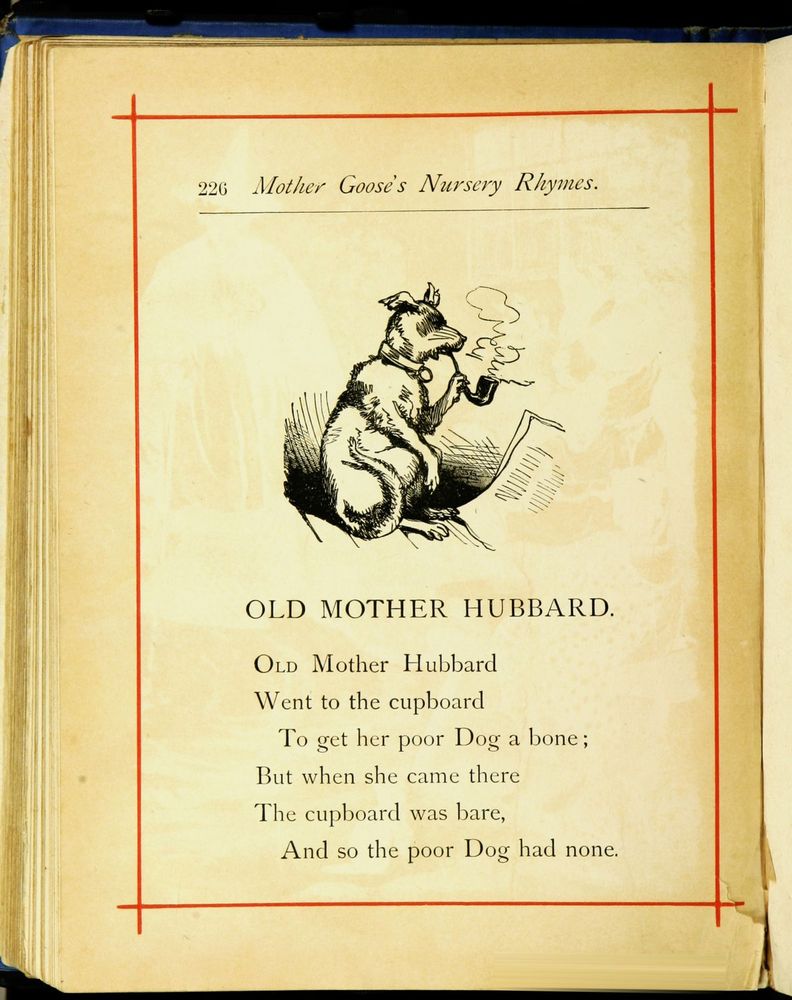 226 Mother Goose's Nursery Rhymes.

OLD MOTHER HUBBARD.

Old Mother Hubbard
Went to the cupboard
To get her poor Dog a bone;
But when she came there
The cupboard was bare,
And so the poor Dog had none.